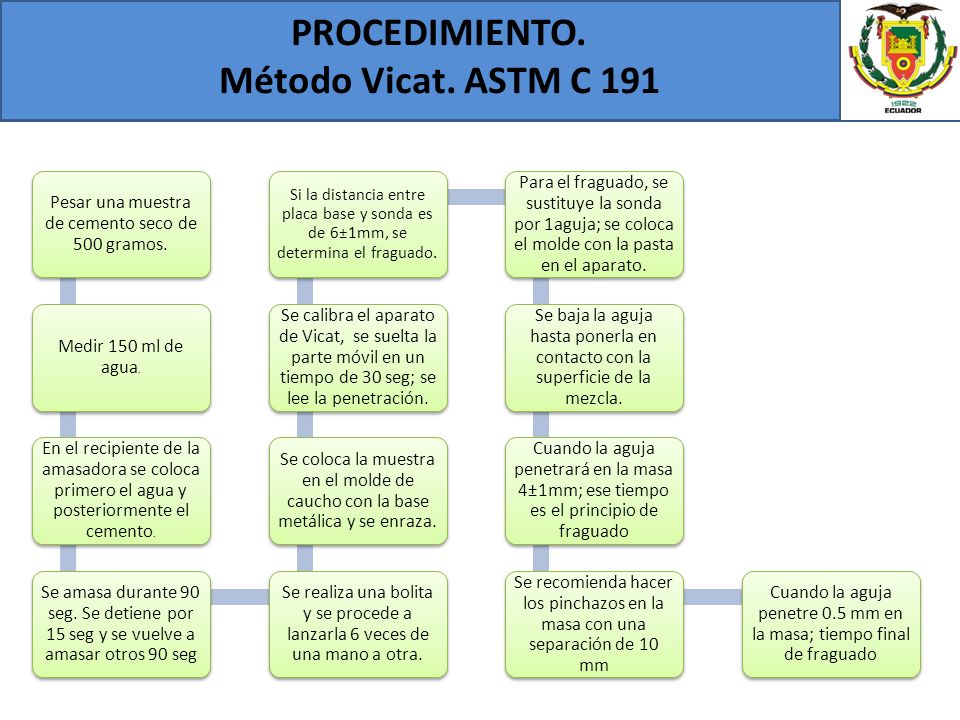 PROCEDIMIENTO.
Método Vicat. ASTM C 191

1922
ECUADOR

Pesar una muestra de cemento seco de 500 gramos.

Medir 150 ml de agua.

En el recipiente de la amasadora se coloca primero el agua y posteriormente el cemento.

Se amasa durante 90 seg. Se detiene por 15 seg y se vuelve a amasar otros 90 seg

Se realiza una bolita y se procede a lanzarla 6 veces de una mano a otra.

Se coloca la muestra en el molde de caucho con la base metálica y se enraza.

Se calibra el aparato de Vicat, se suelta la parte móvil en un tiempo de 30 seg; se lee la penetración.

Si la distancia entre placa base y sonda es de 6±1mm, se determina el fraguado.

Para el fraguado, se sustituye la sonda por 1aguja; se coloca el molde con la pasta en el aparato.

Se baja la aguja hasta ponerla en contacto con la superficie de la mezcla.

Cuando la aguja penetrará en la masa 4±1mm; ese tiempo es el principio de fraguado

Se recomienda hacer los pinchazos en la masa con una separación de 10 mm

Cuando la aguja penetre 0.5 mm en la masa; tiempo final de fraguado